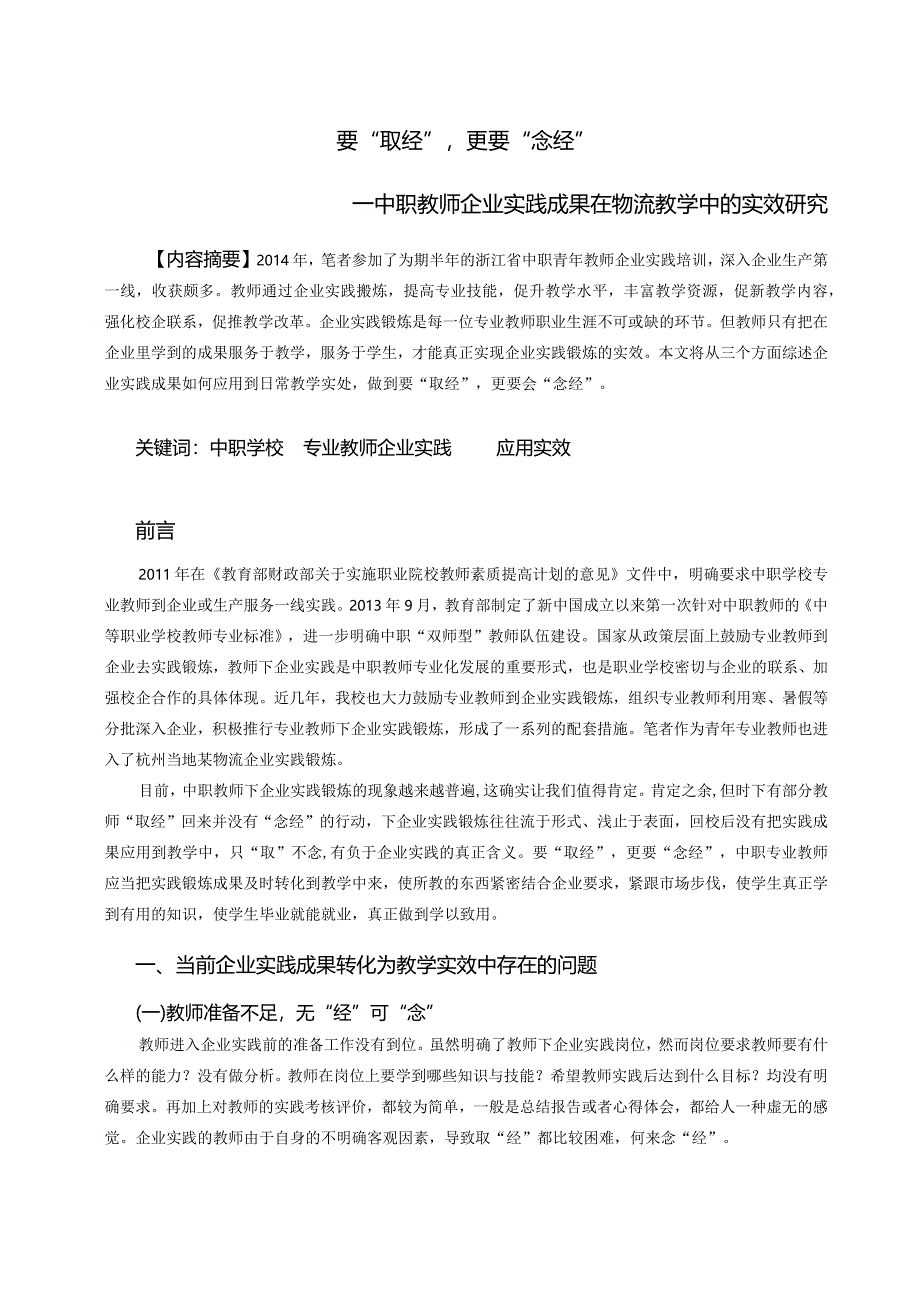 要“取经”，更要“念经”

一中职教师企业实践成果在物流教学中的实效研究

【内容摘要】2014年，笔者参加了为期半年的浙江省中职青年教师企业实践培训，深入企业生产第一线，收获颇多。教师通过企业实践搬炼，提高专业技能，促升教学水平，丰富教学资源，促新教学内容，强化校企联系，促推教学改革。企业实践锻炼是每一位专业教师职业生涯不可或缺的环节。但教师只有把在企业里学到的成果服务于教学，服务于学生，才能真正实现企业实践锻炼的实效。本文将从三个方面综述企业实践成果如何应用到日常教学实处，做到要“取经”，更要会“念经”。

关键词：中职学校　专业教师企业实践　　应用实效

前言

2011年在《教育部财政部关于实施职业院校教师素质提高计划的意见》文件中，明确要求中职学校专业教师到企业或生产服务一线实践。2013年9月，教育部制定了新中国成立以来第一次针对中职教师的《中等职业学校教师专业标准》，进一步明确中职“双师型”教师队伍建设。国家从政策层面上鼓励专业教师到企业去实践锻炼，教师下企业实践是中职教师专业化发展的重要形式，也是职业学校密切与企业的联系、加强校企合作的具体体现。近几年，我校也大力鼓励专业教师到企业实践锻炼，组织专业教师利用寒、暑假等分批深入企业，积极推行专业教师下企业实践锻炼，形成了一系列的配套措施。笔者作为青年专业教师也进入了杭州当地某物流企业实践锻炼。

目前，中职教师下企业实践锻炼的现象越来越普遍，这确实让我们值得肯定。肯定之余，但时下有部分教师“取经”回来并没有“念经”的行动，下企业实践锻炼往往流于形式、浅止于表面，回校后没有把实践成果应用到教学中，只“取”不念，有负于企业实践的真正含义。要“取经”，更要“念经”，中职专业教师应当把实践锻炼成果及时转化到教学中来，使所教的东西紧密结合企业要求，紧跟市场步伐，使学生真正学到有用的知识，使学生毕业就能就业，真正做到学以致用。

一、当前企业实践成果转化为教学实效中存在的问题

(一)教师准备不足，无“经”可“念”

教师进入企业实践前的准备工作没有到位。虽然明确了教师下企业实践岗位，然而岗位要求教师要有什么样的能力？没有做分析。教师在岗位上要学到哪些知识与技能？希望教师实践后达到什么目标？均没有明确要求。再加上对教师的实践考核评价，都较为简单，一般是总结报告或者心得体会，都给人一种虚无的感觉。企业实践的教师由于自身的不明确客观因素，导致取“经”都比较困难，何来念“经”。